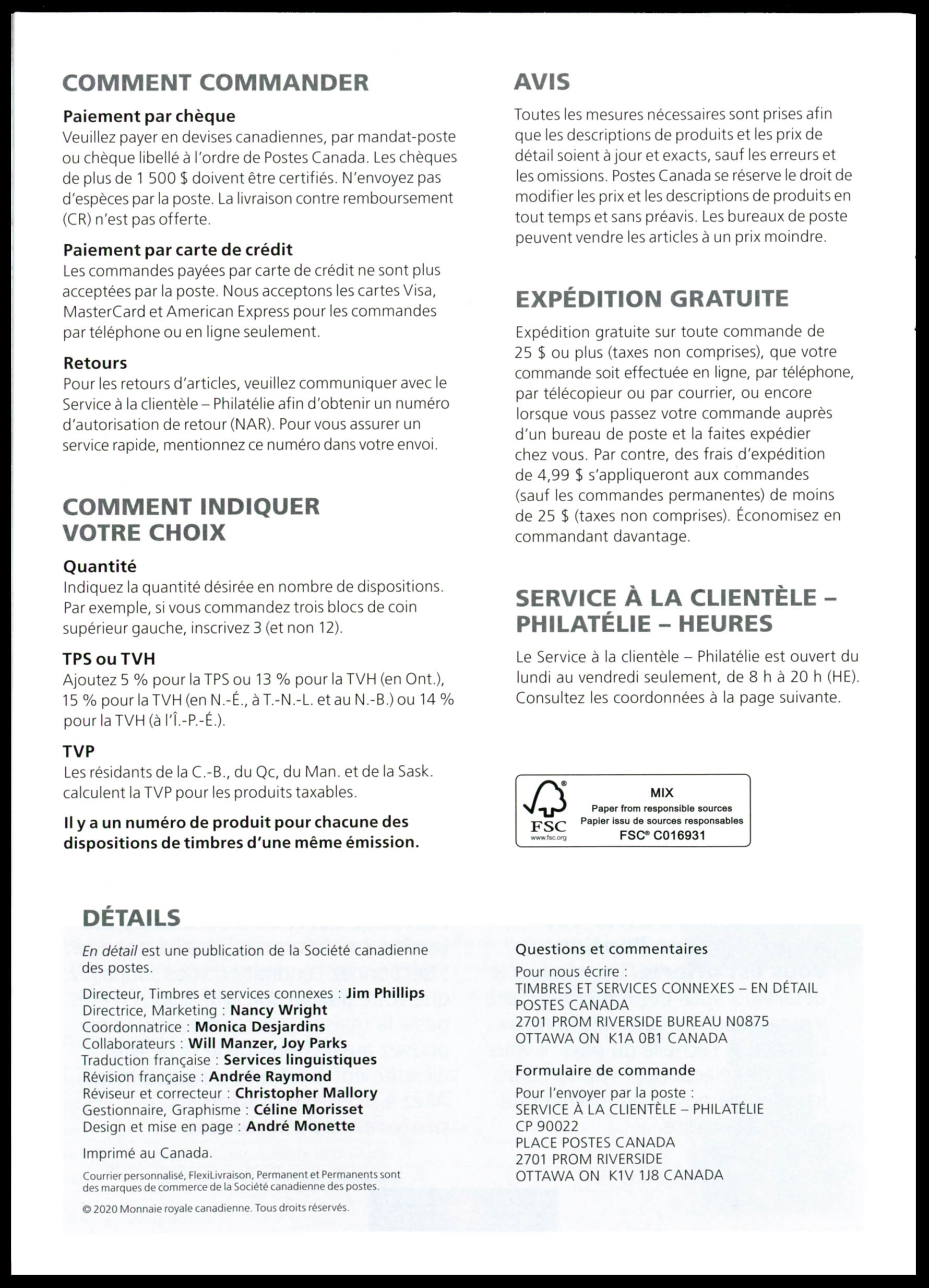 COMMENT COMMANDER

Paiement par chèque
Veuillez payer en devises canadiennes, par mandat-poste ou chèque libellé à l'ordre de Postes Canada. Les chèques de plus de 1 500 $ doivent être certifiés. N'envoyez pas d'espèces par la poste. La livraison contre remboursement (CR) n'est pas offerte.

Paiement par carte de crédit
Les commandes payées par carte de crédit ne sont plus acceptées par la poste. Nous acceptons les cartes Visa, MasterCard et American Express pour les commandes par téléphone ou en ligne seulement.

Retours
Pour les retours d'articles, veuillez communiquer avec le Service à la clientèle – Philatélie afin d'obtenir un numéro d'autorisation de retour (NAR). Pour vous assurer un service rapide, mentionnez ce numéro dans votre envoi.

COMMENT INDIQUER VOTRE CHOIX

Quantité
Indiquez la quantité désirée en nombre de dispositions. Par exemple, si vous commandez trois blocs de coin supérieur gauche, inscrivez 3 (et non 12).

TPS ou TVH
Ajoutez 5 % pour la TPS ou 13 % pour la TVH (en Ont.), 15 % pour la TVH (en N.-É., à T.-N.-L. et au N.-B.) ou 14 % pour la TVH (à l'Î.-P.-É.).

TVP
Les résidants de la C.-B., du Qc, du Man. et de la Sask. calculent la TVP pour les produits taxables.

Il y a un numéro de produit pour chacune des dispositions de timbres d'une même émission.

AVIS
Toutes les mesures nécessaires sont prises afin que les descriptions de produits et les prix de détail soient à jour et exacts, sauf les erreurs et les omissions. Postes Canada se réserve le droit de modifier les prix et les descriptions de produits en tout temps et sans préavis. Les bureaux de poste peuvent vendre les articles à un prix moindre.

EXPÉDITION GRATUITE
Expédition gratuite sur toute commande de 25 $ ou plus (taxes non comprises), que votre commande soit effectuée en ligne, par téléphone, par télécopieur ou par courrier, ou encore lorsque vous passez votre commande auprès d'un bureau de poste et la faites expédier chez vous. Par contre, des frais d'expédition de 4,99 $ s'appliqueront aux commandes (sauf les commandes permanentes) de moins de 25 $ (taxes non comprises). Économisez en commandant davantage.

SERVICE À LA CLIENTÈLE – PHILATÉLIE – HEURES
Le Service à la clientèle – Philatélie est ouvert du lundi au vendredi seulement, de 8 h à 20 h (HE). Consultez les coordonnées à la page suivante.

FSC www.fsc.org
MIX
Paper from responsible sources
Papier issu de sources responsables
FSC® C016931

DÉTAILS
En détail est une publication de la Société canadienne des postes.
Directeur, Timbres et services connexes : Jim Phillips
Directrice, Marketing : Nancy Wright
Coordonnatrice : Monica Desjardins
Collaborateurs : Will Manzer, Joy Parks
Traduction française : Services linguistiques
Révision française : Andrée Raymond
Réviseur et correcteur : Christopher Mallory
Gestionnaire, Graphisme : Céline Morisset
Design et mise en page : André Monette

Imprimé au Canada.

Courrier personnalisé, FlexiLivraison, Permanent et Permanents sont des marques de commerce de la Société canadienne des postes.

© 2020 Monnaie royale canadienne. Tous droits réservés.

Questions et commentaires
Pour nous écrire :
TIMBRES ET SERVICES CONNEXES – EN DÉTAIL
POSTES CANADA
2701 PROM RIVERSIDE BUREAU N0875
OTTAWA ON K1A 0B1 CANADA

Formulaire de commande
Pour l'envoyer par la poste :
SERVICE À LA CLIENTÈLE – PHILATÉLIE
CP 90022
PLACE POSTES CANADA
2701 PROM RIVERSIDE
OTTAWA ON K1V 1J8 CANADA